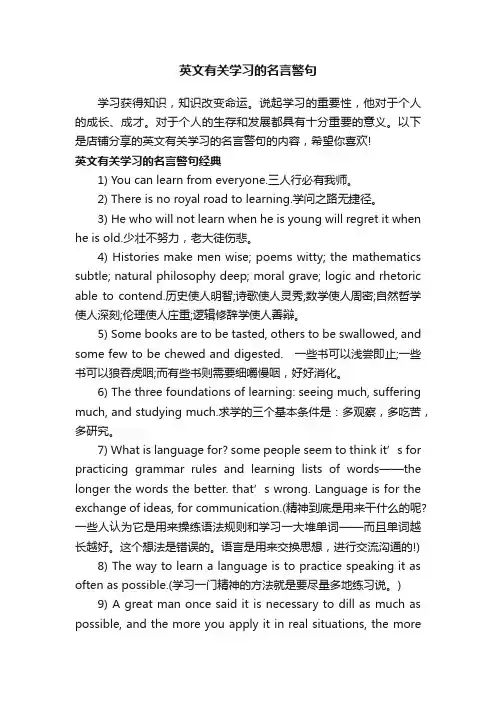 英文有关学习的名言警句

学习获得知识，知识改变命运。说起学习的重要性，他对于个人的成长、成才。对于个人的生存和发展都具有十分重要的意义。以下是店铺分享的英文有关学习的名言警句的内容，希望你喜欢!

英文有关学习的名言警句经典

1) You can learn from everyone.三人行必有我师。

2) There is no royal road to learning.学问之路无捷径。

3) He who will not learn when he is young will regret it when he is old.少壮不努力，老大徒伤悲。

4) Histories make men wise; poems witty; the mathematics subtle; natural philosophy deep; moral grave; logic and rhetoric able to contend.历史使人明智;诗歌使人灵秀;数学使人周密;自然哲学使人深刻;伦理使人庄重;逻辑修辞学使人善辩。

5) Some books are to be tasted, others to be swallowed, and some few to be chewed and digested. 一些书可以浅尝即止;一些书可以狼吞虎咽;而有些书则需要细嚼慢咽，好好消化。

6) The three foundations of learning: seeing much, suffering much, and studying much.求学的三个基本条件是：多观察，多吃苦，多研究。

7) What is language for? some people seem to think it’s for practicing grammar rules and learning lists of words——the longer the words the better. that’s wrong. Language is for the exchange of ideas, for communication.(精神到底是用来干什么的呢?一些人认为它是用来操练语法规则和学习一大堆单词——而且单词越长越好。这个想法是错误的。语言是用来交换思想，进行交流沟通的!)

8) The way to learn a language is to practice speaking it as often as possible.(学习一门精神的方法就是要尽量多地练习说。)

9) A great man once said it is necessary to dill as much as possible, and the more you apply it in real situations, the more